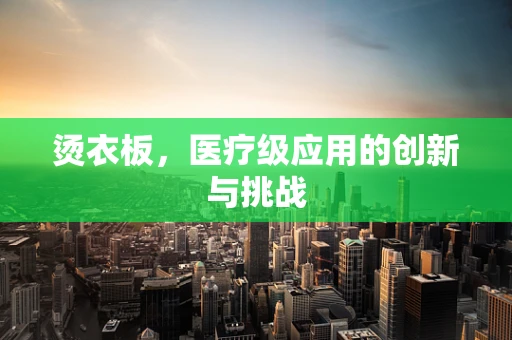 烫衣板，医疗级应用的创新与挑战